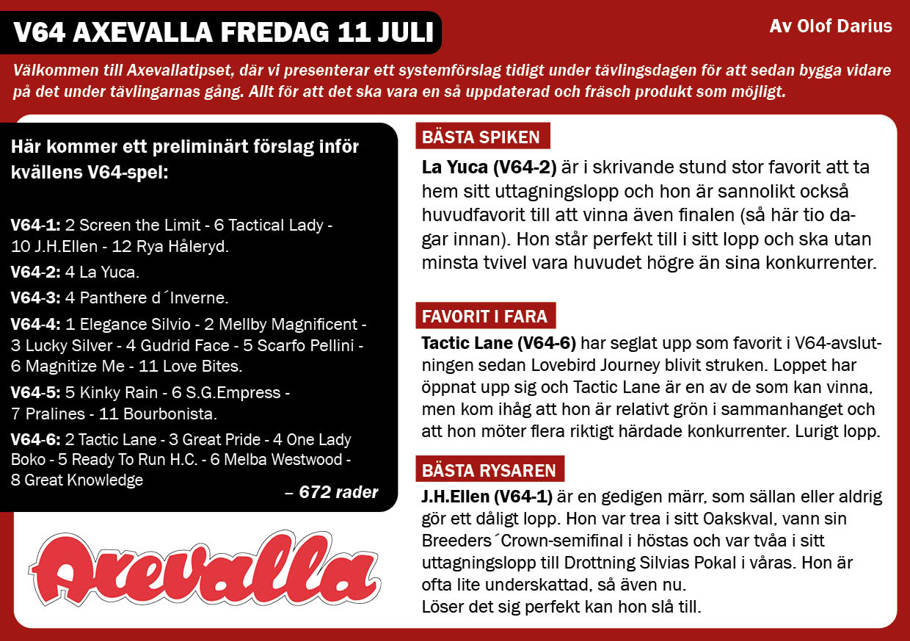 V64 AXEVALLA FREDAG 11 JULI

Av Olof Darius

Välkommen till Axevallatipset, där vi presenterar ett systemförslag tidigt under tävlingsdagen för att sedan bygga vidare på det under tävlingarnas gång. Allt för att det ska vara en så uppdaterad och fräsch produkt som möjligt.

Här kommer ett preliminärt förslag inför kvällens V64-spel:

V64-1: 2 Screen the Limit - 6 Tactical Lady - 10 J.H.Ellen - 12 Rya Håleryd.

V64-2: 4 La Yuca.

V64-3: 4 Panthere d´Inverne.

V64-4: 1 Elegance Silvio - 2 Mellby Magnificent - 3 Lucky Silver - 4 Gudrid Face - 5 Scarfo Pellini - 6 Magnitize Me - 11 Love Bites.

V64-5: 5 Kinky Rain - 6 S.G.Empress - 7 Pralines - 11 Bourbonista.

V64-6: 2 Tactic Lane - 3 Great Pride - 4 One Lady Boko - 5 Ready To Run H.C. - 6 Melba Westwood - 8 Great Knowledge

– 672 rader

Axevalla

BÄSTA SPIKEN

La Yuca (V64-2) är i skrivande stund stor favorit att ta hem sitt uttagningslopp och hon är sannolikt också huvudfavorit till att vinna även finalen (så här tio dagar innan). Hon står perfekt till i sitt lopp och ska utan minsta tvivel vara huvudet högre än sina konkurrenter.

FAVORIT I FARA

Tactic Lane (V64-6) har seglat upp som favorit i V64-avslutningen sedan Lovebird Journey blivit struken. Loppet har öppnat upp sig och Tactic Lane är en av de som kan vinna, men kom ihåg att hon är relativt grön i sammanhanget och att hon möter flera riktigt härdade konkurrenter. Lurigt lopp.

BÄSTA RYSAREN

J.H.Ellen (V64-1) är en gedigen märr, som sällan eller aldrig gör ett dåligt lopp. Hon var trea i sitt Oakskval, vann sin Breeders´Crown-semifinal i höstas och var tvåa i sitt uttagningslopp till Drottning Silvias Pokal i våras. Hon är ofta lite underskattad, så även nu.
Löser det sig perfekt kan hon slå till.